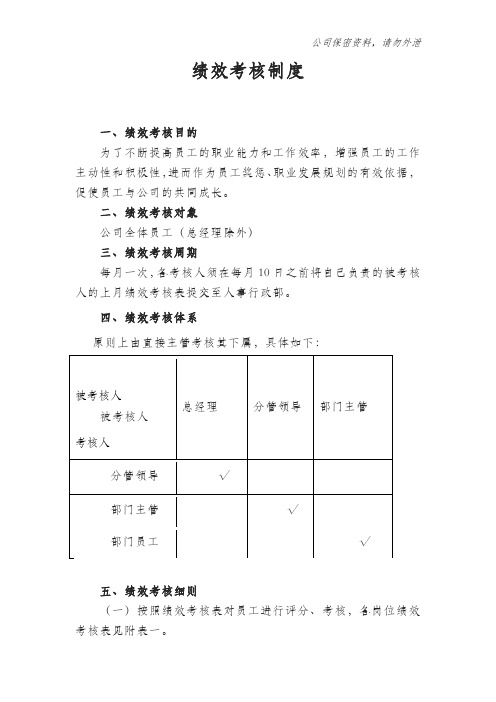 公司保密资料，请勿外泄

绩效考核制度

一、绩效考核目的

为了不断提高员工的职业能力和工作效率，增强员工的工作主动性和积极性，进而作为员工奖惩、职业发展规划的有效依据，促使员工与公司的共同成长。

二、绩效考核对象

公司全体员工（总经理除外）

三、绩效考核周期

每月一次，各考核人须在每月10日之前将自己负责的被考核人的上月绩效考核表提交至人事行政部。

四、绩效考核体系

原则上由直接主管考核其下属，具体如下：

| 被考核人 被考核人 考核人 | 总经理 | 分管领导 | 部门主管 |
|---|---|---|---|
| 分管领导 | √ | | |
| 部门主管 | | √ | |
| 部门员工 | | | √ |

五、绩效考核细则

（一）按照绩效考核表对员工进行评分、考核，各岗位绩效考核表见附表一。